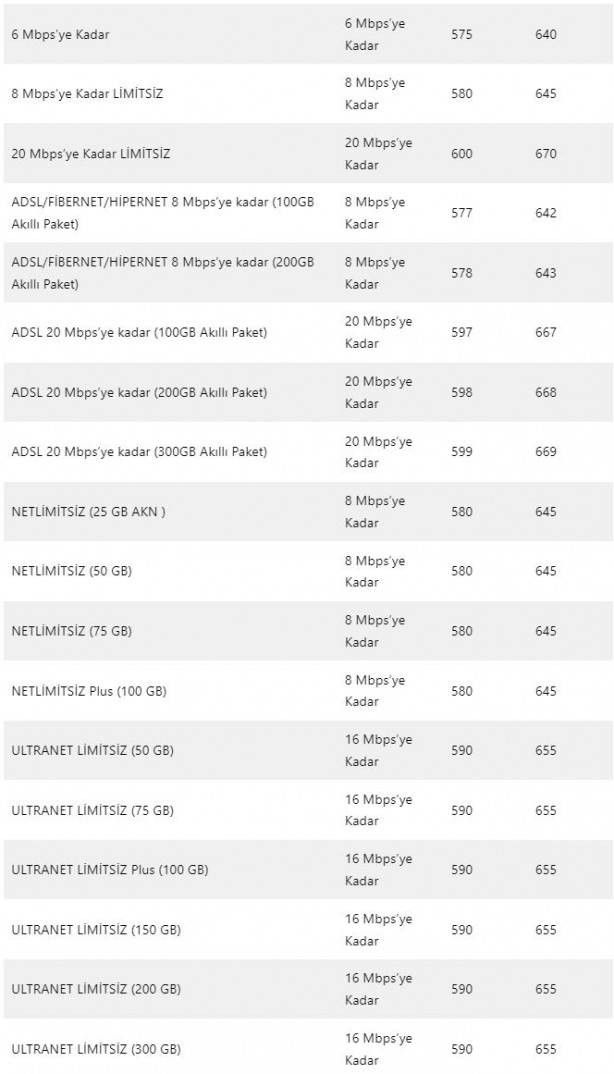 | | | | |
|---|---|---|---|
| 6 Mbps'ye Kadar | 6 Mbps'ye Kadar | 575 | 640 |
| 8 Mbps'ye Kadar LİMİTSİZ | 8 Mbps'ye Kadar | 580 | 645 |
| 20 Mbps'ye Kadar LİMİTSİZ | 20 Mbps'ye Kadar | 600 | 670 |
| ADSL/FİBERNET/HİPERNET 8 Mbps'ye kadar (100GB Akıllı Paket) | 8 Mbps'ye Kadar | 577 | 642 |
| ADSL/FİBERNET/HİPERNET 8 Mbps'ye kadar (200GB Akıllı Paket) | 8 Mbps'ye Kadar | 578 | 643 |
| ADSL 20 Mbps'ye kadar (100GB Akıllı Paket) | 20 Mbps'ye Kadar | 597 | 667 |
| ADSL 20 Mbps'ye kadar (200GB Akıllı Paket) | 20 Mbps'ye Kadar | 598 | 668 |
| ADSL 20 Mbps'ye kadar (300GB Akıllı Paket) | 20 Mbps'ye Kadar | 599 | 669 |
| NETLİMİTSİZ (25 GB AKN ) | 8 Mbps'ye Kadar | 580 | 645 |
| NETLİMİTSİZ (50 GB) | 8 Mbps'ye Kadar | 580 | 645 |
| NETLİMİTSİZ (75 GB) | 8 Mbps'ye Kadar | 580 | 645 |
| NETLİMİTSİZ Plus (100 GB) | 8 Mbps'ye Kadar | 580 | 645 |
| ULTRANET LİMİTSİZ (50 GB) | 16 Mbps'ye Kadar | 590 | 655 |
| ULTRANET LİMİTSİZ (75 GB) | 16 Mbps'ye Kadar | 590 | 655 |
| ULTRANET LİMİTSİZ Plus (100 GB) | 16 Mbps'ye Kadar | 590 | 655 |
| ULTRANET LİMİTSİZ (150 GB) | 16 Mbps'ye Kadar | 590 | 655 |
| ULTRANET LİMİTSİZ (200 GB) | 16 Mbps'ye Kadar | 590 | 655 |
| ULTRANET LİMİTSİZ (300 GB) | 16 Mbps'ye Kadar | 590 | 655 |